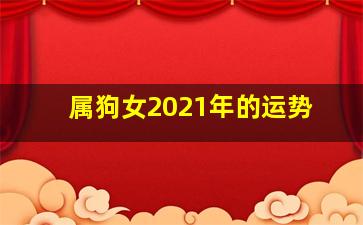 属狗女2021年的运势